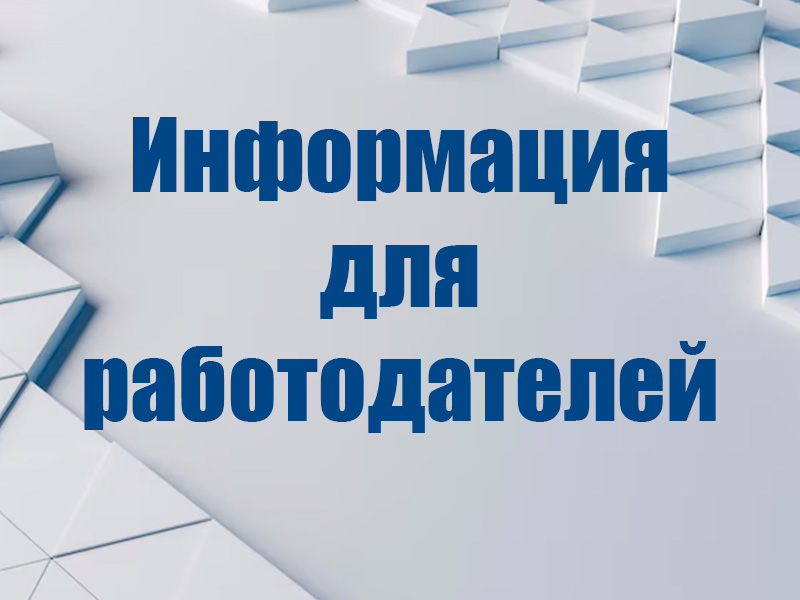 Информация для работодателей